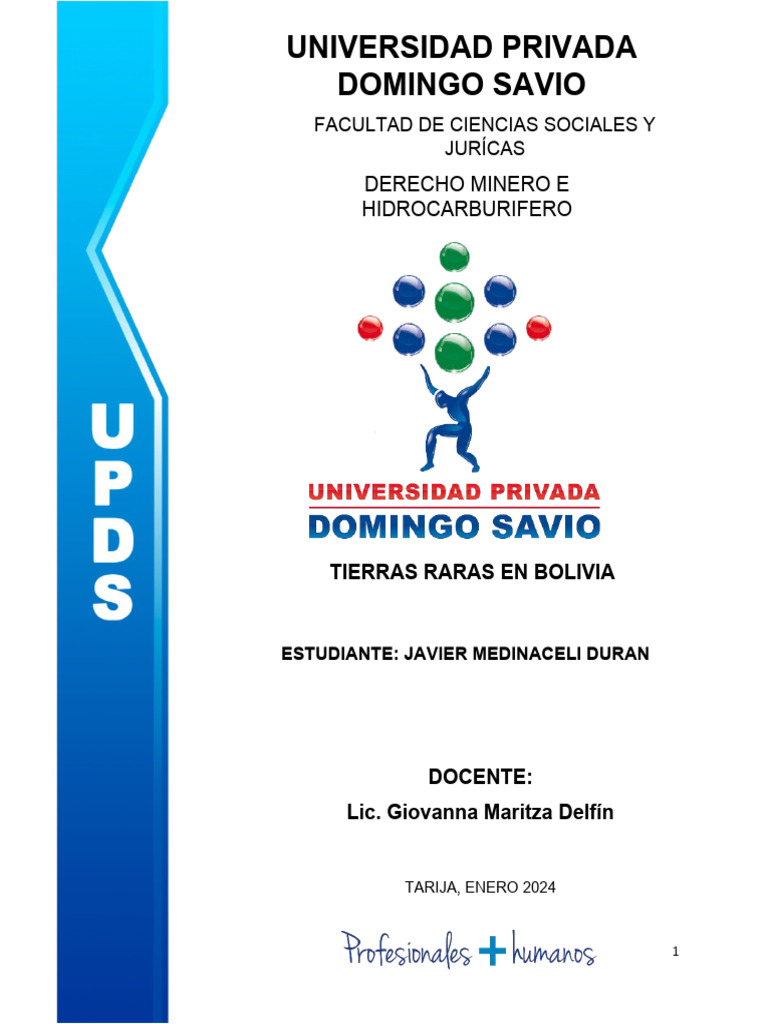 UPDS

UNIVERSIDAD PRIVADA DOMINGO SAVIO

FACULTAD DE CIENCIAS SOCIALES Y JURÍCAS

DERECHO MINERO E HIDROCARBURIFERO

UNIVERSIDAD PRIVADA
DOMINGO SAVIO

TIERRAS RARAS EN BOLIVIA

ESTUDIANTE: JAVIER MEDINACELI DURAN

DOCENTE:

Lic. Giovanna Maritza Delfín

TARIJA, ENERO 2024

Profesionales + humanos

1